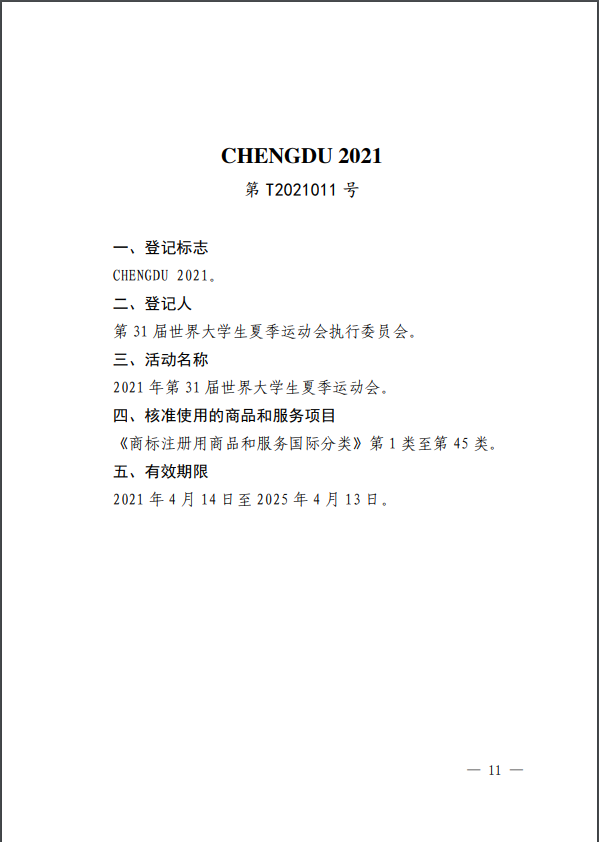 CHENGDU 2021

第 T2021011 号

一、登记标志

CHENGDU 2021。

二、登记人

第 31 届世界大学生夏季运动会执行委员会。

三、活动名称

2021 年第 31 届世界大学生夏季运动会。

四、核准使用的商品和服务项目

《商标注册用商品和服务国际分类》第 1 类至第 45 类。

五、有效期限

2021 年 4 月 14 日至 2025 年 4 月 13 日。

— 11 —